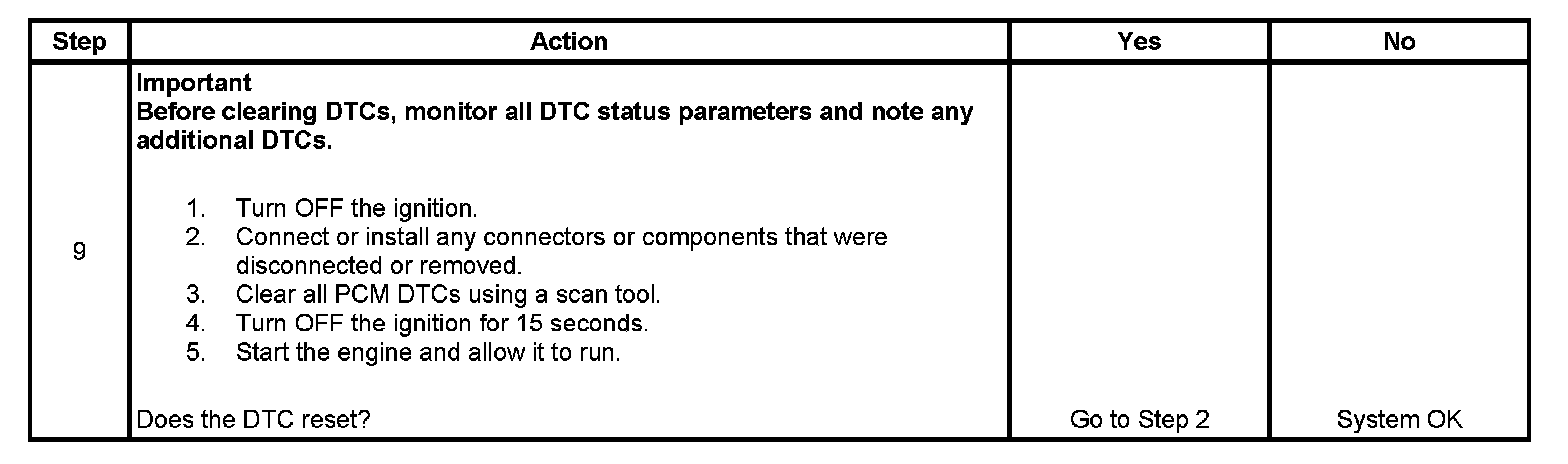 | Step | Action | Yes | No |
|---|---|---|---|
| 9 | Important Before clearing DTCs, monitor all DTC status parameters and note any additional DTCs. 1. Turn OFF the ignition. 2. Connect or install any connectors or components that were disconnected or removed. 3. Clear all PCM DTCs using a scan tool. 4. Turn OFF the ignition for 15 seconds. 5. Start the engine and allow it to run. Does the DTC reset? | Go to Step 2 | System OK |